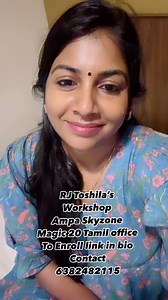 RJ Toshila's
Workshop
Ampa Skyzone
Magic 20 Tamil office
To Enroll link in bio
Contact
6382482115